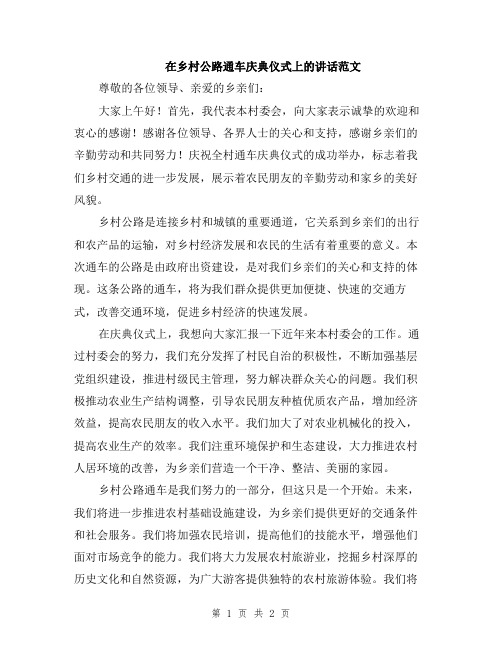 在乡村公路通车庆典仪式上的讲话范文

尊敬的各位领导、亲爱的乡亲们：

大家上午好！首先，我代表本村委会，向大家表示诚挚的欢迎和衷心的感谢！感谢各位领导、各界人士的关心和支持，感谢乡亲们的辛勤劳动和共同努力！庆祝全村通车庆典仪式的成功举办，标志着我们乡村交通的进一步发展，展示着农民朋友的辛勤劳动和家乡的美好风貌。

乡村公路是连接乡村和城镇的重要通道，它关系到乡亲们的出行和农产品的运输，对乡村经济发展和农民的生活有着重要的意义。本次通车的公路是由政府出资建设，是对我们乡亲们的关心和支持的体现。这条公路的通车，将为我们群众提供更加便捷、快速的交通方式，改善交通环境，促进乡村经济的快速发展。

在庆典仪式上，我想向大家汇报一下近年来本村委会的工作。通过村委会的努力，我们充分发挥了村民自治的积极性，不断加强基层党组织建设，推进村级民主管理，努力解决群众关心的问题。我们积极推动农业生产结构调整，引导农民朋友种植优质农产品，增加经济效益，提高农民朋友的收入水平。我们加大了对农业机械化的投入，提高农业生产的效率。我们注重环境保护和生态建设，大力推进农村人居环境的改善，为乡亲们营造一个干净、整洁、美丽的家园。

乡村公路通车是我们努力的一部分，但这只是一个开始。未来，我们将进一步推进农村基础设施建设，为乡亲们提供更好的交通条件和社会服务。我们将加强农民培训，提高他们的技能水平，增强他们面对市场竞争的能力。我们将大力发展农村旅游业，挖掘乡村深厚的历史文化和自然资源，为广大游客提供独特的农村旅游体验。我们将

第 1 页 共 2 页